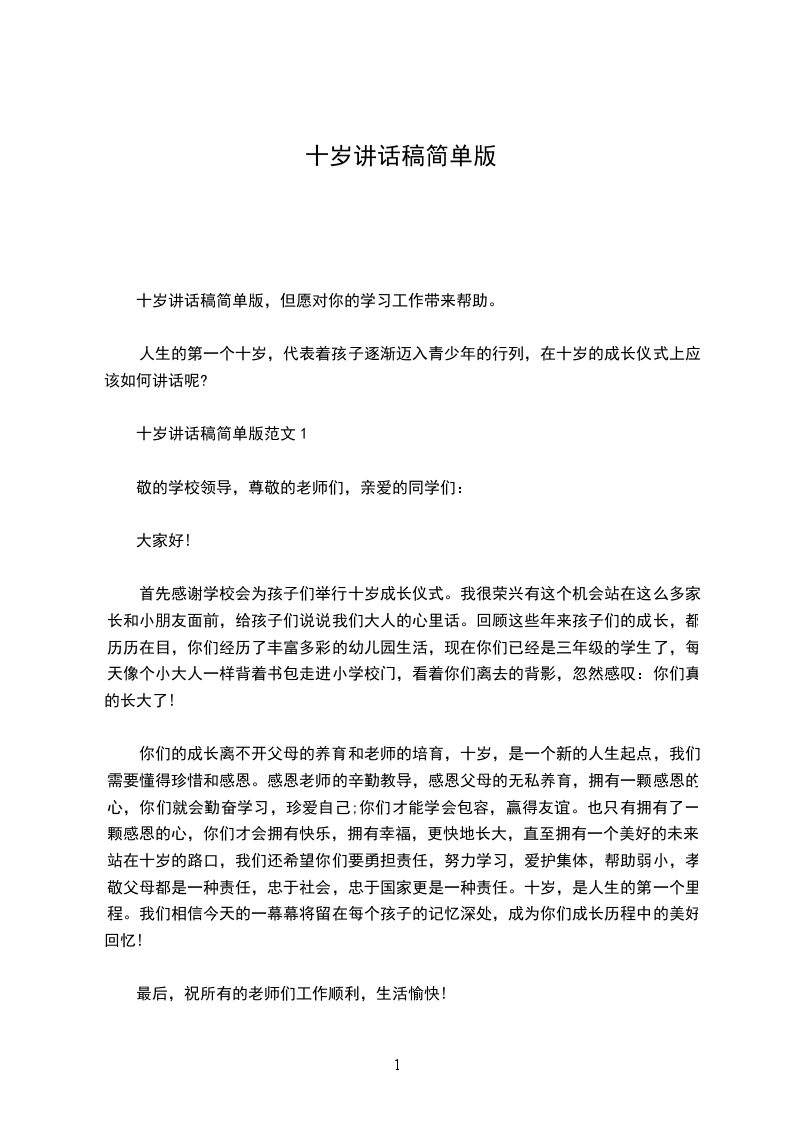 十岁讲话稿简单版

十岁讲话稿简单版，但愿对你的学习工作带来帮助。

人生的第一个十岁，代表着孩子逐渐迈入青少年的行列，在十岁的成长仪式上应该如何讲话呢?

十岁讲话稿简单版范文 1

敬的学校领导，尊敬的老师们，亲爱的同学们：

大家好!

首先感谢学校会为孩子们举行十岁成长仪式。我很荣兴有这个机会站在这么多家长和小朋友面前，给孩子们说说我们大人的心里话。回顾这些年来孩子们的成长，都历历在目，你们经历了丰富多彩的幼儿园生活，现在你们已经是三年级的学生了，每天像个小大人一样背着书包走进小学校门，看着你们离去的背影，忽然感叹：你们真的长大了!

你们的成长离不开父母的养育和老师的培育，十岁，是一个新的人生起点，我们需要懂得珍惜和感恩。感恩老师的辛勤教导，感恩父母的无私养育，拥有一颗感恩的心，你们就会勤奋学习，珍爱自己;你们才能学会包容，赢得友谊。也只有拥有了一颗感恩的心，你们才会拥有快乐，拥有幸福，更快地长大，直至拥有一个美好的未来站在十岁的路口，我们还希望你们要勇担责任，努力学习，爱护集体，帮助弱小，孝敬父母都是一种责任，忠于社会，忠于国家更是一种责任。十岁，是人生的第一个里程。我们相信今天的一幕幕将留在每个孩子的记忆深处，成为你们成长历程中的美好回忆!

最后，祝所有的老师们工作顺利，生活愉快!

1